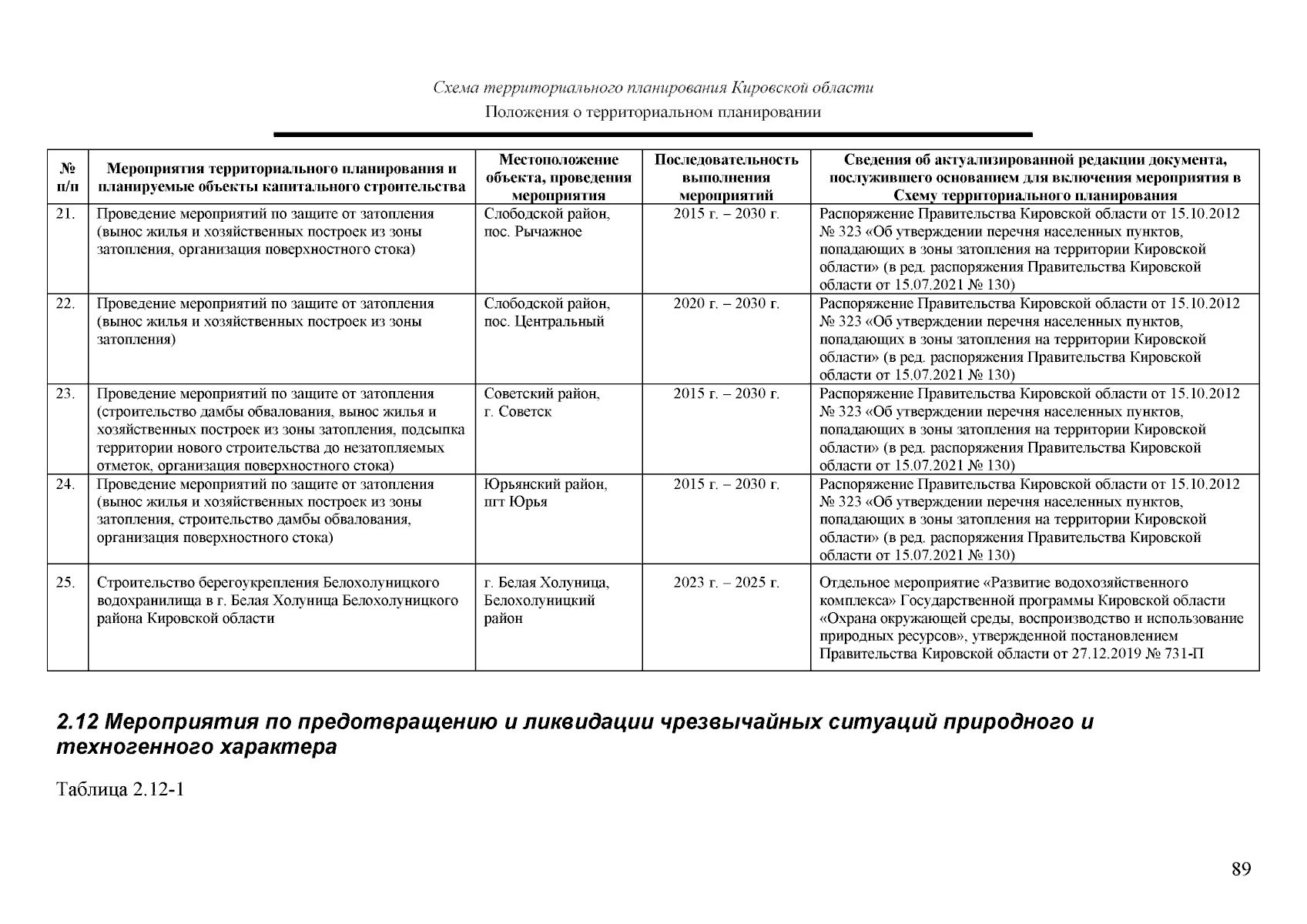 Схема территориального планирования Кировской области
Положения о территориальном планировании

| № п/п | Мероприятия территориального планирования и планируемые объекты капитального строительства | Местоположение объекта, проведения мероприятия | Последовательность выполнения мероприятий | Сведения об актуализированной редакции документа, послужившего основанием для включения мероприятия в Схему территориального планирования |
|---|---|---|---|---|
| 21. | Проведение мероприятий по защите от затопления (вынос жилья и хозяйственных построек из зоны затопления, организация поверхностного стока) | Слободской район, пос. Рычажное | 2015 г. – 2030 г. | Распоряжение Правительства Кировской области от 15.10.2012 № 323 «Об утверждении перечня населенных пунктов, попадающих в зоны затопления на территории Кировской области» (в ред. распоряжения Правительства Кировской области от 15.07.2021 № 130) |
| 22. | Проведение мероприятий по защите от затопления (вынос жилья и хозяйственных построек из зоны затопления) | Слободской район, пос. Центральный | 2020 г. – 2030 г. | Распоряжение Правительства Кировской области от 15.10.2012 № 323 «Об утверждении перечня населенных пунктов, попадающих в зоны затопления на территории Кировской области» (в ред. распоряжения Правительства Кировской области от 15.07.2021 № 130) |
| 23. | Проведение мероприятий по защите от затопления (строительство дамбы обвалования, вынос жилья и хозяйственных построек из зоны затопления, подсыпка территории нового строительства до незатопляемых отметок, организация поверхностного стока) | Советский район, г. Советск | 2015 г. – 2030 г. | Распоряжение Правительства Кировской области от 15.10.2012 № 323 «Об утверждении перечня населенных пунктов, попадающих в зоны затопления на территории Кировской области» (в ред. распоряжения Правительства Кировской области от 15.07.2021 № 130) |
| 24. | Проведение мероприятий по защите от затопления (вынос жилья и хозяйственных построек из зоны затопления, строительство дамбы обвалования, организация поверхностного стока) | Юрьянский район, пгт Юрья | 2015 г. – 2030 г. | Распоряжение Правительства Кировской области от 15.10.2012 № 323 «Об утверждении перечня населенных пунктов, попадающих в зоны затопления на территории Кировской области» (в ред. распоряжения Правительства Кировской области от 15.07.2021 № 130) |
| 25. | Строительство берегоукрепления Белохолуницкого водохранилища в г. Белая Холуница Белохолуницкого района Кировской области | г. Белая Холуница, Белохолуницкий район | 2023 г. – 2025 г. | Отдельное мероприятие «Развитие водохозяйственного комплекса» Государственной программы Кировской области «Охрана окружающей среды, воспроизводство и использование природных ресурсов», утвержденной постановлением Правительства Кировской области от 27.12.2019 № 731-П |

2.12 Мероприятия по предотвращению и ликвидации чрезвычайных ситуаций природного и техногенного характера

Таблица 2.12-1

89